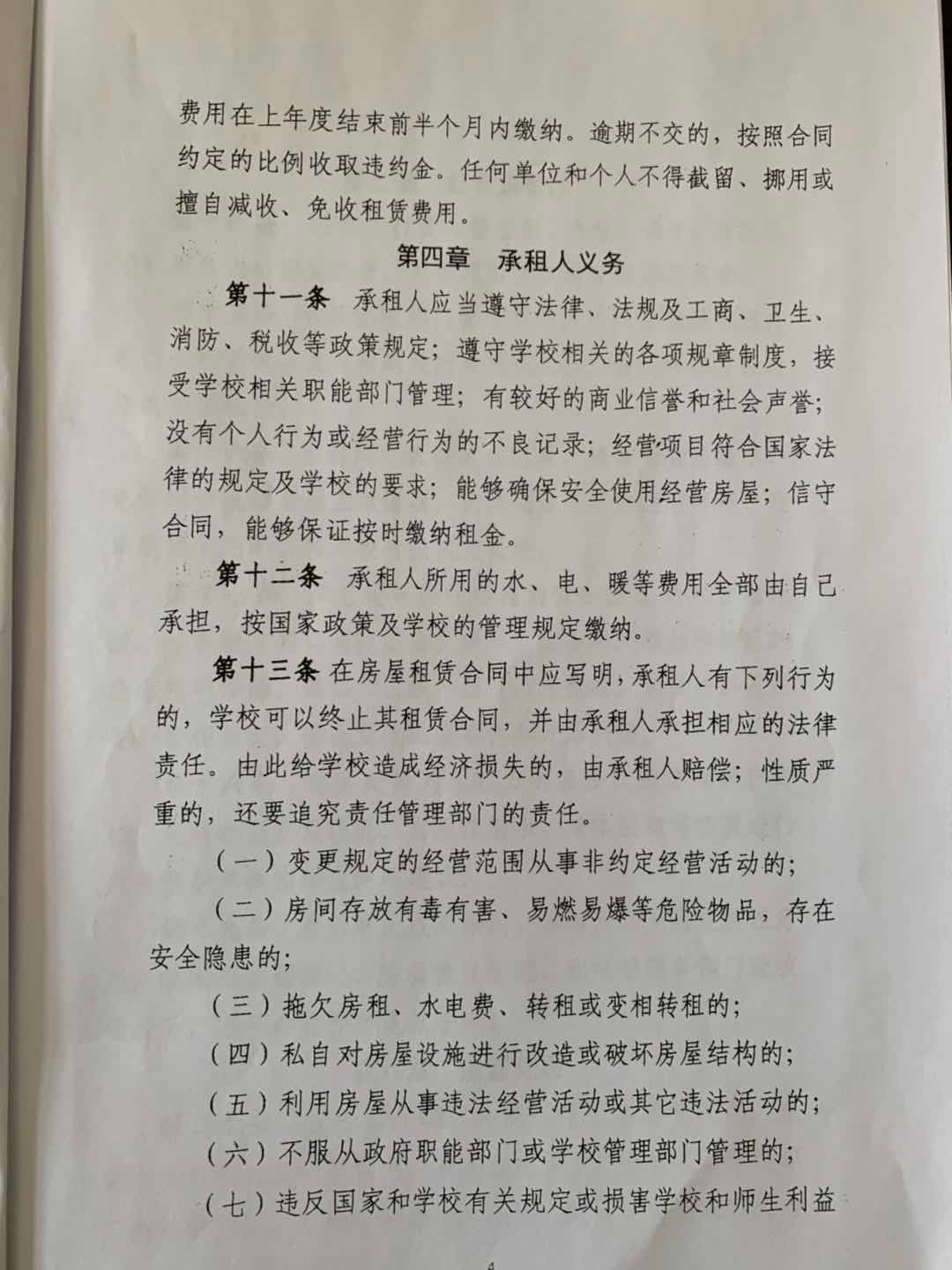 费用在上年度结束前半个月内缴纳。逾期不交的，按照合同约定的比例收取违约金。任何单位和个人不得截留、挪用或擅自减收、免收租赁费用。

第四章　承租人义务

第十一条　承租人应当遵守法律、法规及工商、卫生、消防、税收等政策规定；遵守学校相关的各项规章制度，接受学校相关职能部门管理；有较好的商业信誉和社会声誉；没有个人行为或经营行为的不良记录；经营项目符合国家法律的规定及学校的要求；能够确保安全使用经营房屋；信守合同，能够保证按时缴纳租金。

第十二条　承租人所用的水、电、暖等费用全部由自己承担，按国家政策及学校的管理规定缴纳。

第十三条 在房屋租赁合同中应写明，承租人有下列行为的，学校可以终止其租赁合同，并由承租人承担相应的法律责任。由此给学校造成经济损失的，由承租人赔偿；性质严重的，还要追究责任管理部门的责任。

（一）变更规定的经营范围从事非约定经营活动的；

（二）房间存放有毒有害、易燃易爆等危险物品，存在安全隐患的；

（三）拖欠房租、水电费、转租或变相转租的；

（四）私自对房屋设施进行改造或破坏房屋结构的；

（五）利用房屋从事违法经营活动或其它违法活动的；

（六）不服从政府职能部门或学校管理部门管理的；

（七）违反国家和学校有关规定或损害学校和师生利益

4